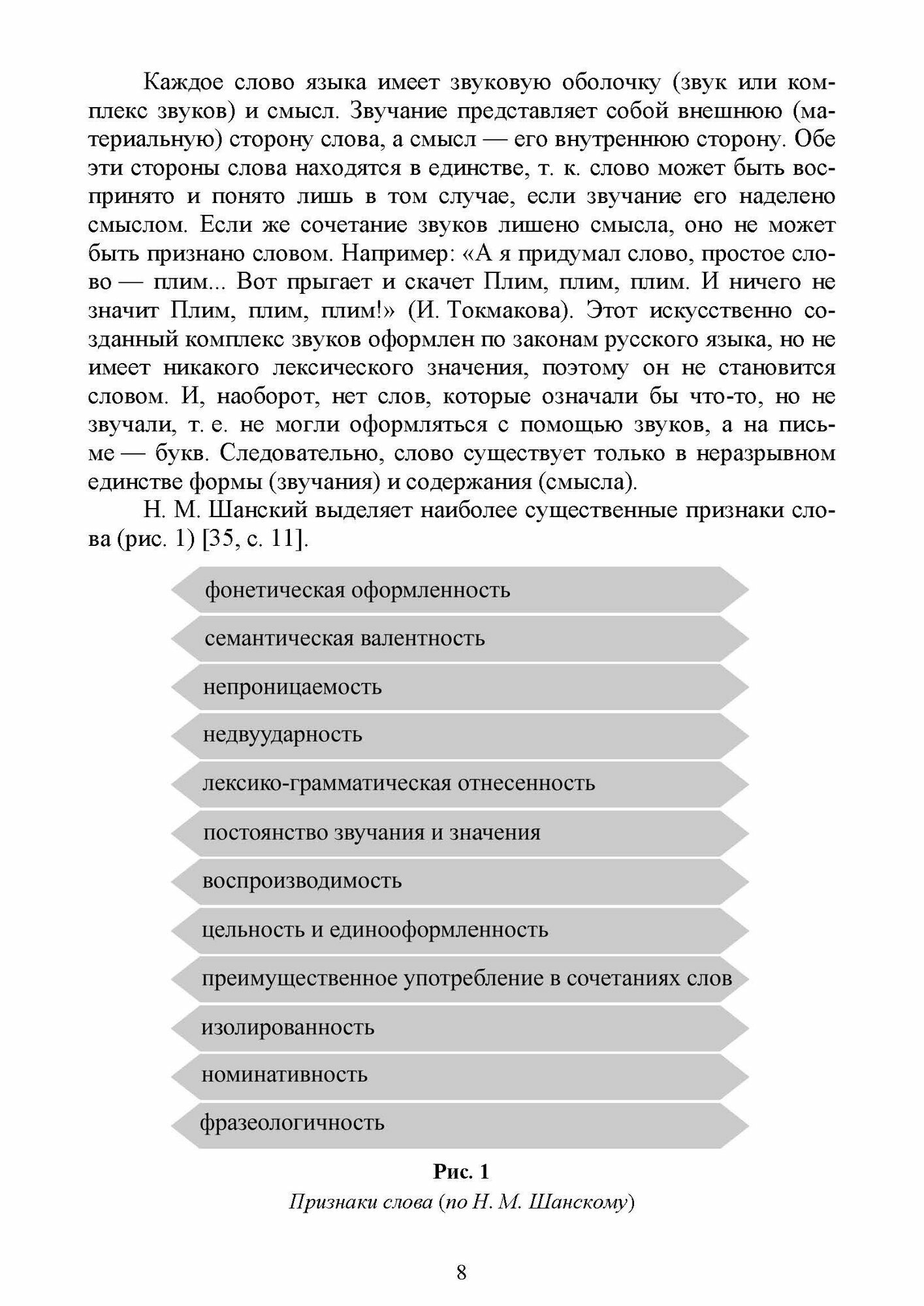 Каждое слово языка имеет звуковую оболочку (звук или комплекс звуков) и смысл. Звучание представляет собой внешнюю (материальную) сторону слова, а смысл — его внутреннюю сторону. Обе эти стороны слова находятся в единстве, т. к. слово может быть воспринято и понято лишь в том случае, если звучание его наделено смыслом. Если же сочетание звуков лишено смысла, оно не может быть признано словом. Например: «А я придумал слово, простое слово — плим... Вот прыгает и скачет Плим, плим, плим. И ничего не значит Плим, плим, плим!» (И. Токмакова). Этот искусственно созданный комплекс звуков оформлен по законам русского языка, но не имеет никакого лексического значения, поэтому он не становится словом. И, наоборот, нет слов, которые означали бы что-то, но не звучали, т. е. не могли оформляться с помощью звуков, а на письме — букв. Следовательно, слово существует только в неразрывном единстве формы (звучания) и содержания (смысла).

Н. М. Шанский выделяет наиболее существенные признаки слова (рис. 1) [35, с. 11].

фонетическая оформленность

семантическая валентность

непроницаемость

недвуударность

лексико-грамматическая отнесенность

постоянство звучания и значения

воспроизводимость

цельность и единооформленность

преимущественное употребление в сочетаниях слов

изолированность

номинативность

фразеологичность

Рис. 1
Признаки слова (по Н. М. Шанскому)

8